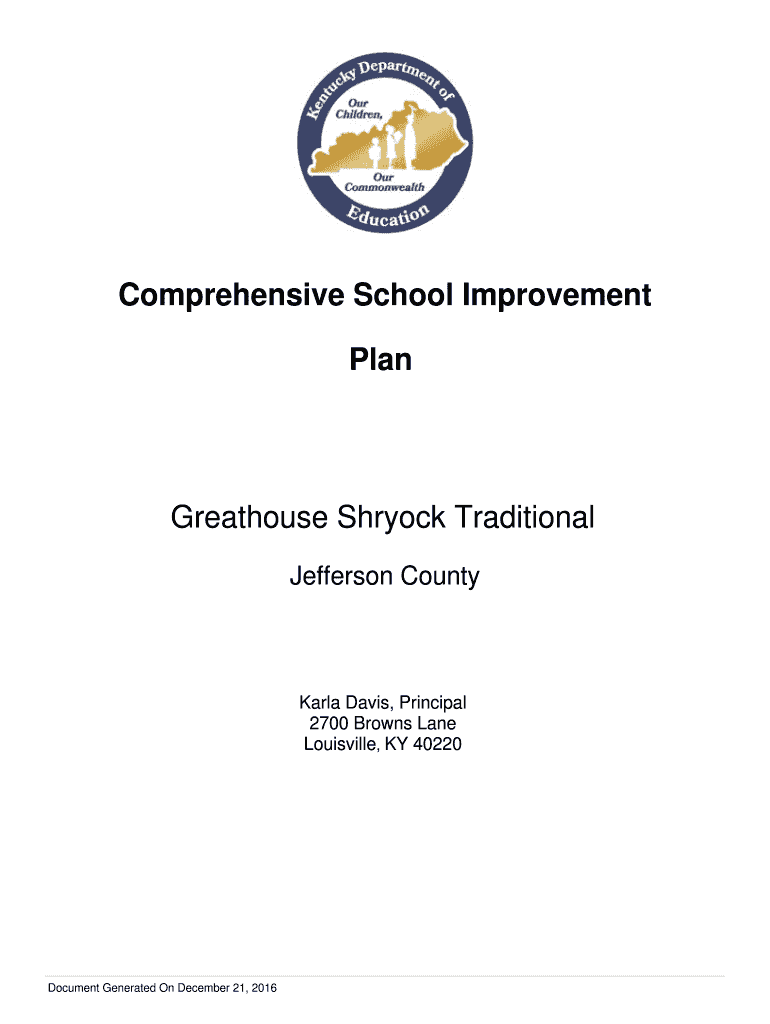 Kentucky Department of Education
Our Children, Our Commonwealth

Comprehensive School Improvement

Plan

Greathouse Shryock Traditional

Jefferson County

Karla Davis, Principal
2700 Browns Lane
Louisville, KY 40220

Document Generated On December 21, 2016